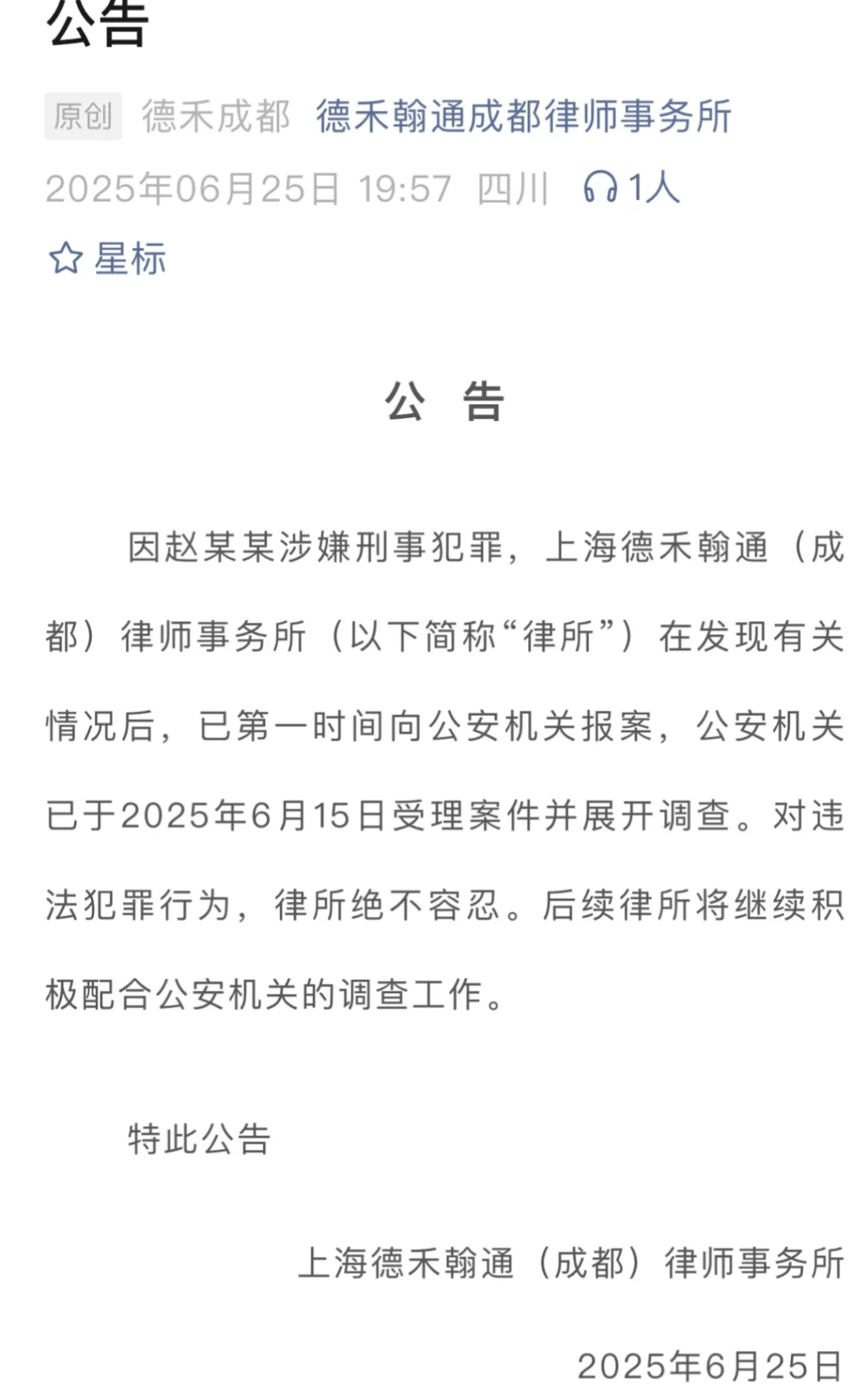 公告

原创 德禾成都 德禾翰通成都律师事务所

2025年06月25日 19:57 四川 1人

星标

公 告

因赵某某涉嫌刑事犯罪，上海德禾翰通（成都）律师事务所（以下简称“律所”）在发现有关情况后，已第一时间向公安机关报案，公安机关已于2025年6月15日受理案件并展开调查。对违法犯罪行为，律所绝不容忍。后续律所将继续积极配合公安机关的调查工作。

特此公告

上海德禾翰通（成都）律师事务所

2025年6月25日